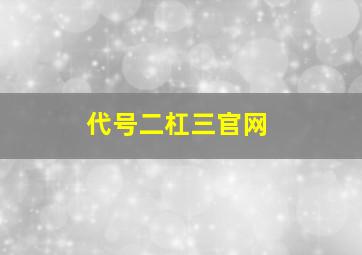 代号二杠三官网